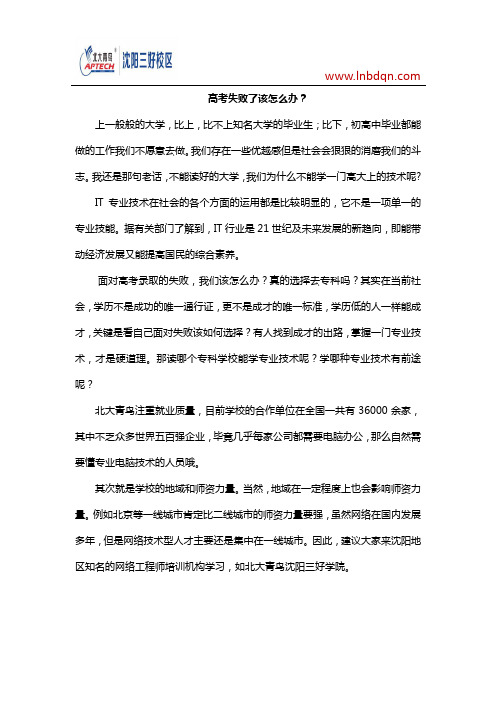 北大青鸟 APTECH 沈阳三好校区

www.lnbdqn.com

高考失败了该怎么办？

上一般般的大学，比上，比不上知名大学的毕业生；比下，初高中毕业都能做的工作我们不愿意去做。我们存在一些优越感但是社会会狠狠的消磨我们的斗志。我还是那句老话，不能读好的大学，我们为什么不能学一门高大上的技术呢?

IT 专业技术在社会的各个方面的运用都是比较明显的，它不是一项单一的专业技能。据有关部门了解到，IT 行业是 21 世纪及未来发展的新趋向，即能带动经济发展又能提高国民的综合素养。

面对高考录取的失败，我们该怎么办？真的选择去专科吗？其实在当前社会，学历不是成功的唯一通行证，更不是成才的唯一标准，学历低的人一样能成才，关键是看自己面对失败该如何选择？有人找到成才的出路，掌握一门专业技术，才是硬道理。那读哪个专科学校能学专业技术呢？学哪种专业技术有前途呢？

北大青鸟注重就业质量，目前学校的合作单位在全国一共有 36000 余家，其中不乏众多世界五百强企业，毕竟几乎每家公司都需要电脑办公，那么自然需要懂专业电脑技术的人员哦。

其次就是学校的地域和师资力量。当然，地域在一定程度上也会影响师资力量。例如北京等一线城市肯定比二线城市的师资力量要强，虽然网络在国内发展多年，但是网络技术型人才主要还是集中在一线城市。因此，建议大家来沈阳地区知名的网络工程师培训机构学习，如北大青鸟沈阳三好学院。